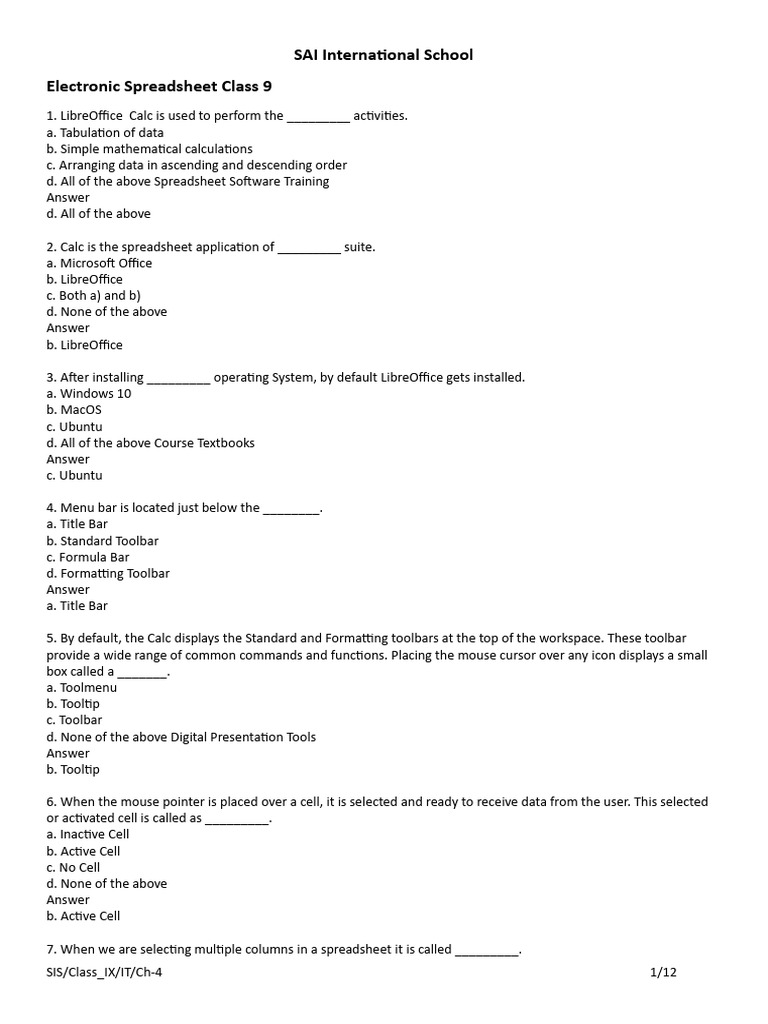 SAI International School

Electronic Spreadsheet Class 9

1. LibreOffice Calc is used to perform the ____ activities.
a. Tabulation of data
b. Simple mathematical calculations
c. Arranging data in ascending and descending order
d. All of the above Spreadsheet Software Training
Answer
d. All of the above

2. Calc is the spreadsheet application of ____ suite.
a. Microsoft Office
b. LibreOffice
c. Both a) and b)
d. None of the above
Answer
b. LibreOffice

3. After installing ____ operating System, by default LibreOffice gets installed.
a. Windows 10
b. MacOS
c. Ubuntu
d. All of the above Course Textbooks
Answer
c. Ubuntu

4. Menu bar is located just below the ____.
a. Title Bar
b. Standard Toolbar
c. Formula Bar
d. Formatting Toolbar
Answer
a. Title Bar

5. By default, the Calc displays the Standard and Formatting toolbars at the top of the workspace. These toolbar provide a wide range of common commands and functions. Placing the mouse cursor over any icon displays a small box called a ____.
a. Toolmenu
b. Tooltip
c. Toolbar
d. None of the above Digital Presentation Tools
Answer
b. Tooltip

6. When the mouse pointer is placed over a cell, it is selected and ready to receive data from the user. This selected or activated cell is called as ____.
a. Inactive Cell
b. Active Cell
c. No Cell
d. None of the above
Answer
b. Active Cell

7. When we are selecting multiple columns in a spreadsheet it is called ____.

SIS/Class_IX/IT/Ch-4
1/12